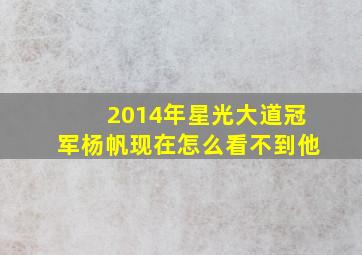 2014年星光大道冠军杨帆现在怎么看不到他